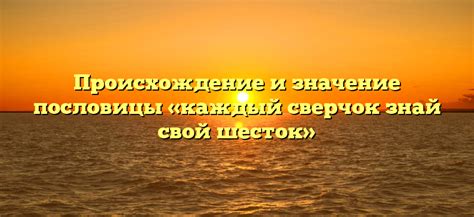 Происхождение и значение пословицы «каждый сверчок знай свой шесток»